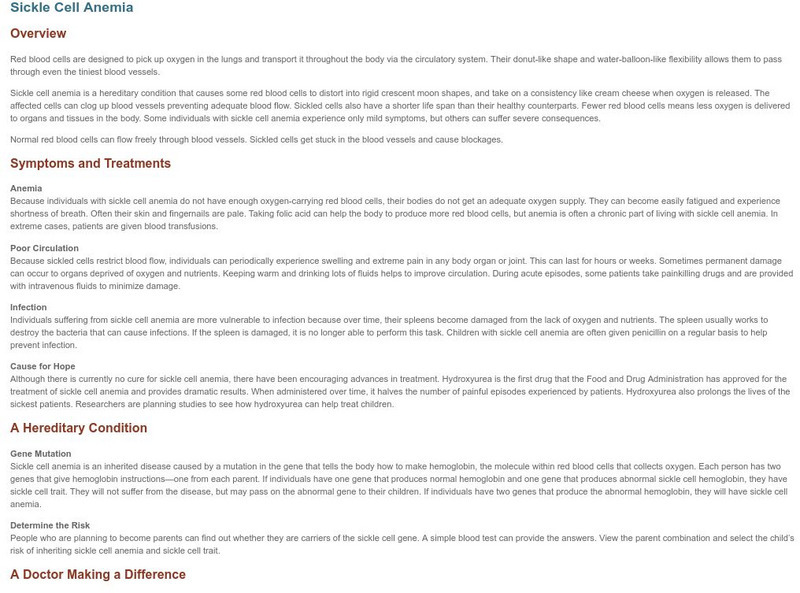 Sickle Cell Anemia

Overview

Red blood cells are designed to pick up oxygen in the lungs and transport it throughout the body via the circulatory system. Their donut-like shape and water-balloon-like flexibility allows them to pass through even the tiniest blood vessels.

Sickle cell anemia is a hereditary condition that causes some red blood cells to distort into rigid crescent moon shapes, and take on a consistency like cream cheese when oxygen is released. The affected cells can clog up blood vessels preventing adequate blood flow. Sickled cells also have a shorter life span than their healthy counterparts. Fewer red blood cells means less oxygen is delivered to organs and tissues in the body. Some individuals with sickle cell anemia experience only mild symptoms, but others can suffer severe consequences.

Normal red blood cells can flow freely through blood vessels. Sickled cells get stuck in the blood vessels and cause blockages.

Symptoms and Treatments

Anemia
Because individuals with sickle cell anemia do not have enough oxygen-carrying red blood cells, their bodies do not get an adequate oxygen supply. They can become easily fatigued and experience shortness of breath. Often their skin and fingernails are pale. Taking folic acid can help the body to produce more red blood cells, but anemia is often a chronic part of living with sickle cell anemia. In extreme cases, patients are given blood transfusions.

Poor Circulation
Because sickled cells restrict blood flow, individuals can periodically experience swelling and extreme pain in any body organ or joint. This can last for hours or weeks. Sometimes permanent damage can occur to organs deprived of oxygen and nutrients. Keeping warm and drinking lots of fluids helps to improve circulation. During acute episodes, some patients take painkilling drugs and are provided with intravenous fluids to minimize damage.

Infection
Individuals suffering from sickle cell anemia are more vulnerable to infection because over time, their spleens become damaged from the lack of oxygen and nutrients. The spleen usually works to destroy the bacteria that can cause infections. If the spleen is damaged, it is no longer able to perform this task. Children with sickle cell anemia are often given penicillin on a regular basis to help prevent infection.

Cause for Hope
Although there is currently no cure for sickle cell anemia, there have been encouraging advances in treatment. Hydroxyurea is the first drug that the Food and Drug Administration has approved for the treatment of sickle cell anemia and provides dramatic results. When administered over time, it halves the number of painful episodes experienced by patients. Hydroxyurea also prolongs the lives of the sickest patients. Researchers are planning studies to see how hydroxyurea can help treat children.

A Hereditary Condition

Gene Mutation
Sickle cell anemia is an inherited disease caused by a mutation in the gene that tells the body how to make hemoglobin, the molecule within red blood cells that collects oxygen. Each person has two genes that give hemoglobin instructions—one from each parent. If individuals have one gene that produces normal hemoglobin and one gene that produces abnormal sickle cell hemoglobin, they have sickle cell trait. They will not suffer from the disease, but may pass on the abnormal gene to their children. If individuals have two genes that produce the abnormal hemoglobin, they will have sickle cell anemia.

Determine the Risk
People who are planning to become parents can find out whether they are carriers of the sickle cell gene. A simple blood test can provide the answers. View the parent combination and select the child's risk of inheriting sickle cell anemia and sickle cell trait.

A Doctor Making a Difference